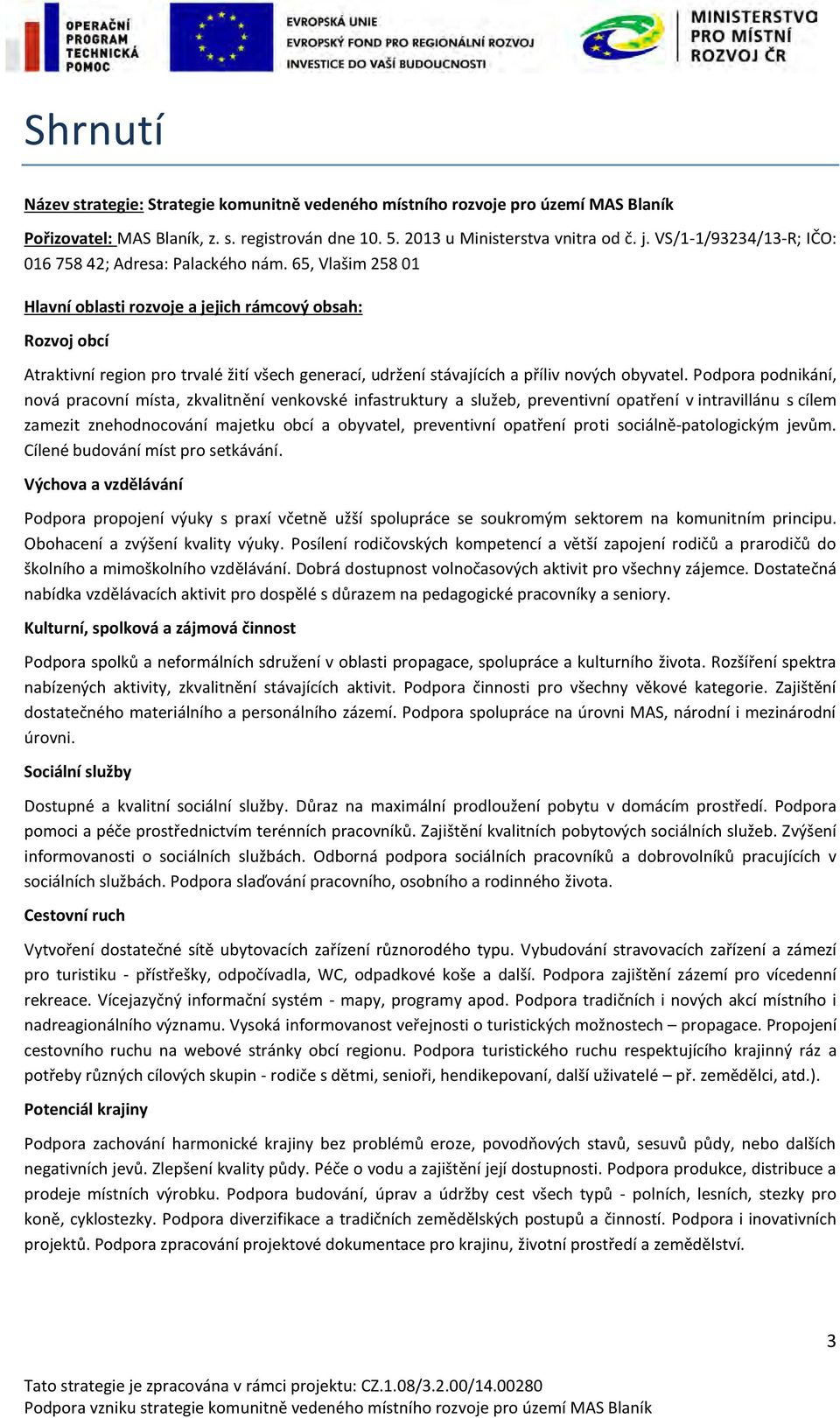 OPERAČNÍ PROGRAM TECHNICKÁ POMOC

EVROPSKÁ UNIE
EVROPSKÝ FOND PRO REGIONÁLNÍ ROZVOJ
INVESTICE DO VAŠÍ BUDOUCNOSTI

MINISTERSTVO PRO MÍSTNÍ ROZVOJ ČR

Shrnutí

Název strategie: Strategie komunitně vedeného místního rozvoje pro území MAS Blaník

Pořizovatel: MAS Blaník, z. s. registrován dne 10. 5. 2013 u Ministerstva vnitra od č. j. VS/1-1/93234/13-R; IČO: 016 758 42; Adresa: Palackého nám. 65, Vlašim 258 01

Hlavní oblasti rozvoje a jejich rámcový obsah:

Rozvoj obcí

Atraktivní region pro trvalé žití všech generací, udržení stávajících a příliv nových obyvatel. Podpora podnikání, nová pracovní místa, zkvalitnění venkovské infastruktury a služeb, preventivní opatření v intravillánu s cílem zamezit znehodnocování majetku obcí a obyvatel, preventivní opatření proti sociálně-patologickým jevům. Cílené budování míst pro setkávání.

Výchova a vzdělávání

Podpora propojení výuky s praxí včetně užší spolupráce se soukromým sektorem na komunitním principu. Obohacení a zvýšení kvality výuky. Posílení rodičovských kompetencí a větší zapojení rodičů a prarodičů do školního a mimoškolního vzdělávání. Dobrá dostupnost volnočasových aktivit pro všechny zájemce. Dostatečná nabídka vzdělávacích aktivit pro dospělé s důrazem na pedagogické pracovníky a seniory.

Kulturní, spolková a zájmová činnost

Podpora spolků a neformálních sdružení v oblasti propagace, spolupráce a kulturního života. Rozšíření spektra nabízených aktivity, zkvalitnění stávajících aktivit. Podpora činnosti pro všechny věkové kategorie. Zajištění dostatečného materiálního a personálního zázemí. Podpora spolupráce na úrovni MAS, národní i mezinárodní úrovni.

Sociální služby

Dostupné a kvalitní sociální služby. Důraz na maximální prodloužení pobytu v domácím prostředí. Podpora pomoci a péče prostřednictvím terénních pracovníků. Zajištění kvalitních pobytových sociálních služeb. Zvýšení informovanosti o sociálních službách. Odborná podpora sociálních pracovníků a dobrovolníků pracujících v sociálních službách. Podpora slaďování pracovního, osobního a rodinného života.

Cestovní ruch

Vytvoření dostatečné sítě ubytovacích zařízení různorodého typu. Vybudování stravovacích zařízení a zámezí pro turistiku - přístřešky, odpočívadla, WC, odpadkové koše a další. Podpora zajištění zázemí pro vícedenní rekreace. Vícejazyčný informační systém - mapy, programy apod. Podpora tradičních i nových akcí místního i nadreagionálního významu. Vysoká informovanost veřejnosti o turistických možnostech – propagace. Propojení cestovního ruchu na webové stránky obcí regionu. Podpora turistického ruchu respektujícího krajinný ráz a potřeby různých cílových skupin - rodiče s dětmi, senioři, hendikepovaní, další uživatelé – př. zemědělci, atd.).

Potenciál krajiny

Podpora zachování harmonické krajiny bez problémů eroze, povodňových stavů, sesuvů půdy, nebo dalších negativních jevů. Zlepšení kvality půdy. Péče o vodu a zajištění její dostupnosti. Podpora produkce, distribuce a prodeje místních výrobku. Podpora budování, úprav a údržby cest všech typů - polních, lesních, stezky pro koně, cyklostezky. Podpora diverzifikace a tradičních zemědělských postupů a činností. Podpora i inovativních projektů. Podpora zpracování projektové dokumentace pro krajinu, životní prostředí a zemědělství.

3

Tato strategie je zpracována v rámci projektu: CZ.1.08/3.2.00/14.00280
Podpora vzniku strategie komunitně vedeného místního rozvoje pro území MAS Blaník